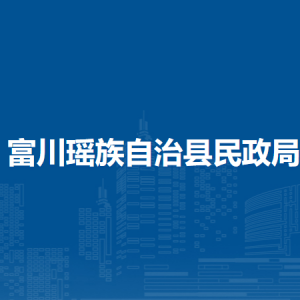 富川瑶族自治县民政局